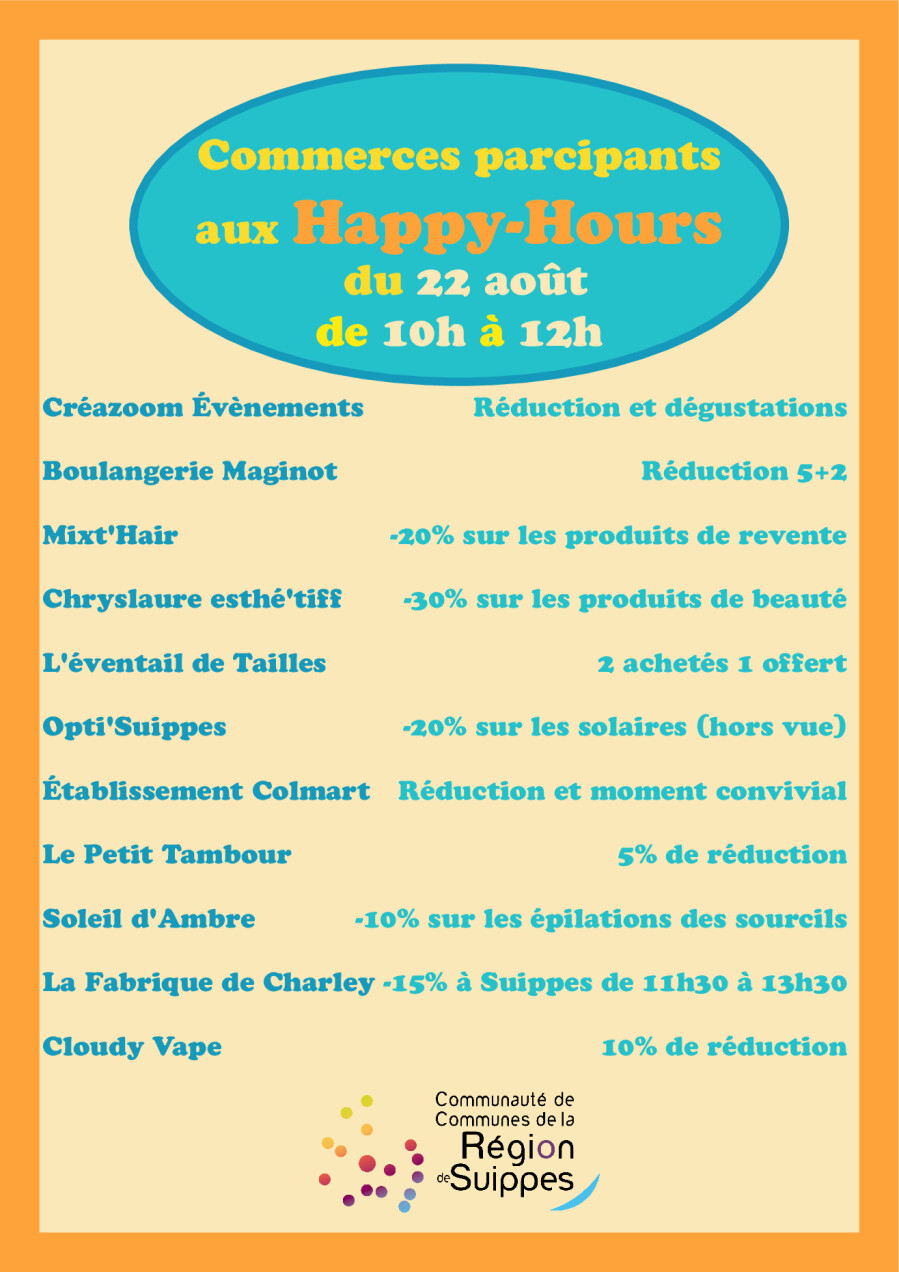 Commerces parcipants aux Happy-Hours du 22 août de 10h à 12h

| | |
|---|---|
| Créazoom Évènements | Réduction et dégustations |
| Boulangerie Maginot | Réduction 5+2 |
| Mixt'Hair | -20% sur les produits de revente |
| Chryslaure esthé'tiff | -30% sur les produits de beauté |
| L'éventail de Tailles | 2 achetés 1 offert |
| Opti'Suippes | -20% sur les solaires (hors vue) |
| Établissement Colmart | Réduction et moment convivial |
| Le Petit Tambour | 5% de réduction |
| Soleil d'Ambre | -10% sur les épilations des sourcils |
| La Fabrique de Charley | -15% à Suippes de 11h30 à 13h30 |
| Cloudy Vape | 10% de réduction |

Communauté de Communes de la Région de Suippes